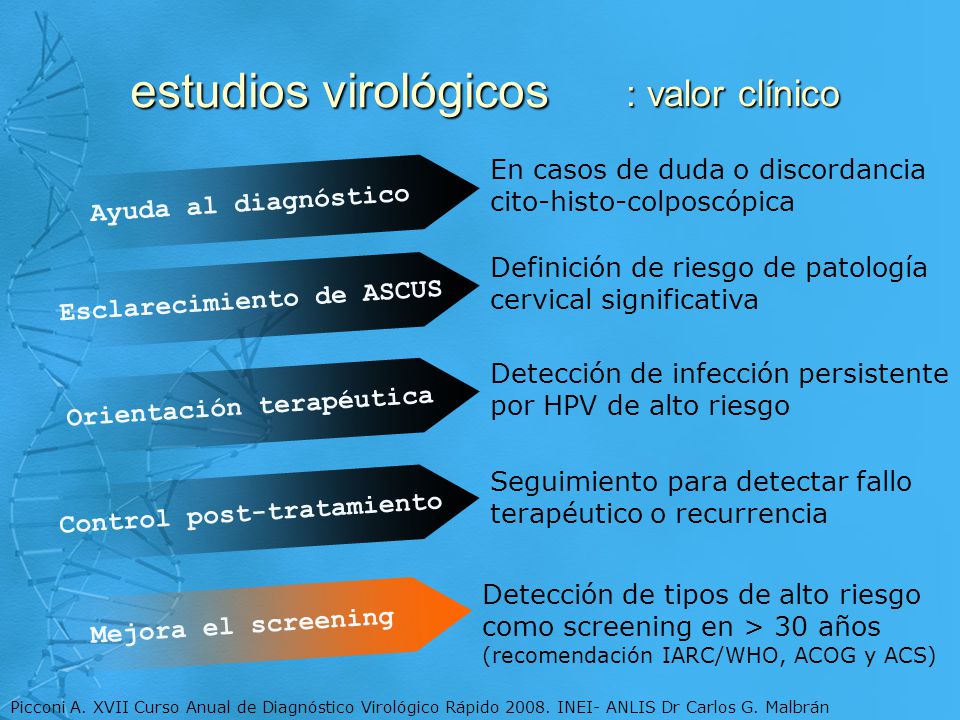 estudios virológicos : valor clínico

Ayuda al diagnóstico

En casos de duda o discordancia cito-histo-colposcópica

Esclarecimiento de ASCUS

Definición de riesgo de patología cervical significativa

Orientación terapéutica

Detección de infección persistente por HPV de alto riesgo

Control post-tratamiento

Seguimiento para detectar fallo terapéutico o recurrencia

Mejora el screening

Detección de tipos de alto riesgo como screening en > 30 años (recomendación IARC/WHO, ACOG y ACS)

Picconi A. XVII Curso Anual de Diagnóstico Virológico Rápido 2008. INEI- ANLIS Dr Carlos G. Malbrán